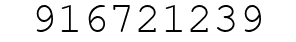 916721239